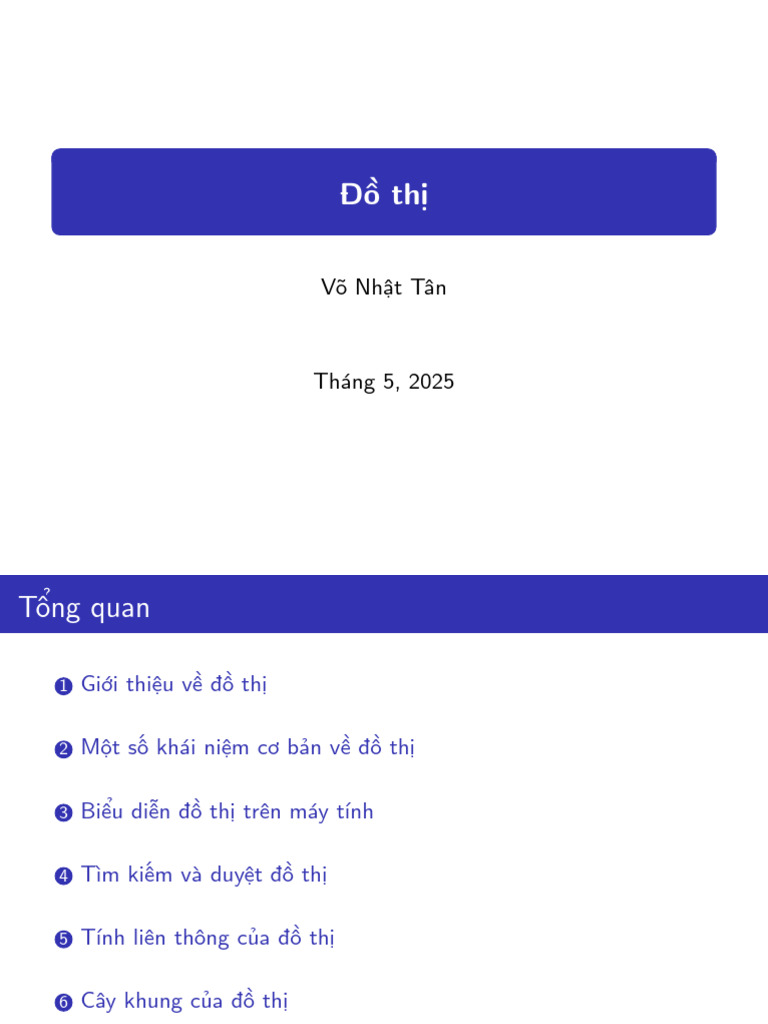 Đồ thị

Võ Nhật Tân

Tháng 5, 2025

Tổng quan

1 Giới thiệu về đồ thị

2 Một số khái niệm cơ bản về đồ thị

3 Biểu diễn đồ thị trên máy tính

4 Tìm kiếm và duyệt đồ thị

5 Tính liên thông của đồ thị

6 Cây khung của đồ thị